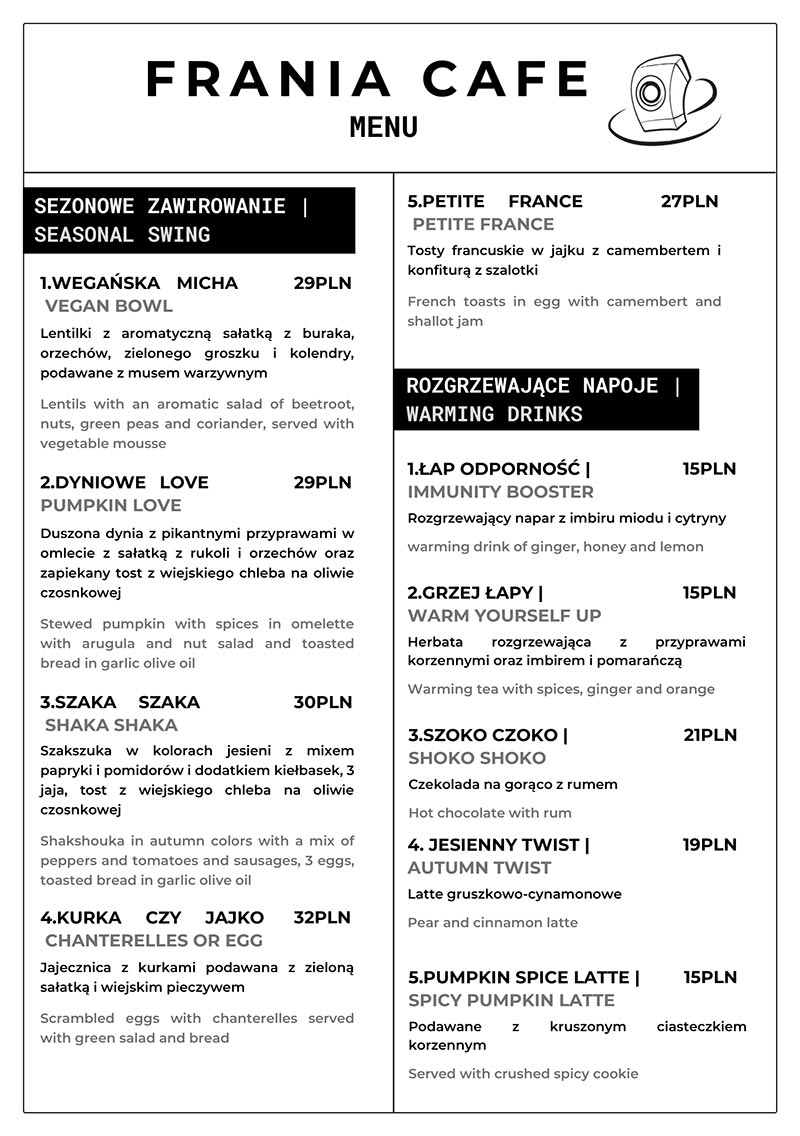 FRANIA CAFE
MENU

SEZONOWE ZAWIROWANIE | SEASONAL SWING

1.WEGAŃSKA MICHA 29PLN
VEGAN BOWL
Lentilki z aromatyczną sałatką z buraka, orzechów, zielonego groszku i kolendry, podawane z musem warzywnym

Lentils with an aromatic salad of beetroot, nuts, green peas and coriander, served with vegetable mousse

2.DYNIOWE LOVE 29PLN
PUMPKIN LOVE
Duszona dynia z pikantnymi przyprawami w omlecie z sałatką z rukoli i orzechów oraz zapiekany tost z wiejskiego chleba na oliwie czosnkowej

Stewed pumpkin with spices in omelette with arugula and nut salad and toasted bread in garlic olive oil

3.SZAKA SZAKA 30PLN
SHAKA SHAKA
Szakszuka w kolorach jesieni z mixem papryki i pomidorów i dodatkiem kiełbasek, 3 jaja, tost z wiejskiego chleba na oliwie czosnkowej

Shakshouka in autumn colors with a mix of peppers and tomatoes and sausages, 3 eggs, toasted bread in garlic olive oil

4.KURKA CZY JAJKO 32PLN
CHANTERELLES OR EGG
Jajecznica z kurkami podawana z zieloną sałatką i wiejskim pieczywem

Scrambled eggs with chanterelles served with green salad and bread

5.PETITE FRANCE 27PLN
PETITE FRANCE
Tosty francuskie w jajku z camembertem i konfiturą z szalotki

French toasts in egg with camembert and shallot jam

ROZGRZEWAJĄCE NAPOJE | WARMING DRINKS

1.ŁAP ODPORNOŚĆ | 15PLN
IMMUNITY BOOSTER
Rozgrzewający napar z imbiru miodu i cytryny

warming drink of ginger, honey and lemon

2.GRZEJ ŁAPY | 15PLN
WARM YOURSELF UP
Herbata rozgrzewająca z przyprawami korzennymi oraz imbirem i pomarańczą

Warming tea with spices, ginger and orange

3.SZOKO CZOKO | 21PLN
SHOKO SHOKO
Czekolada na gorąco z rumem

Hot chocolate with rum

4. JESIENNY TWIST | 19PLN
AUTUMN TWIST
Latte gruszkowo-cynamonowe

Pear and cinnamon latte

5.PUMPKIN SPICE LATTE | 15PLN
SPICY PUMPKIN LATTE
Podawane z kruszonym ciasteczkiem korzennym

Served with crushed spicy cookie